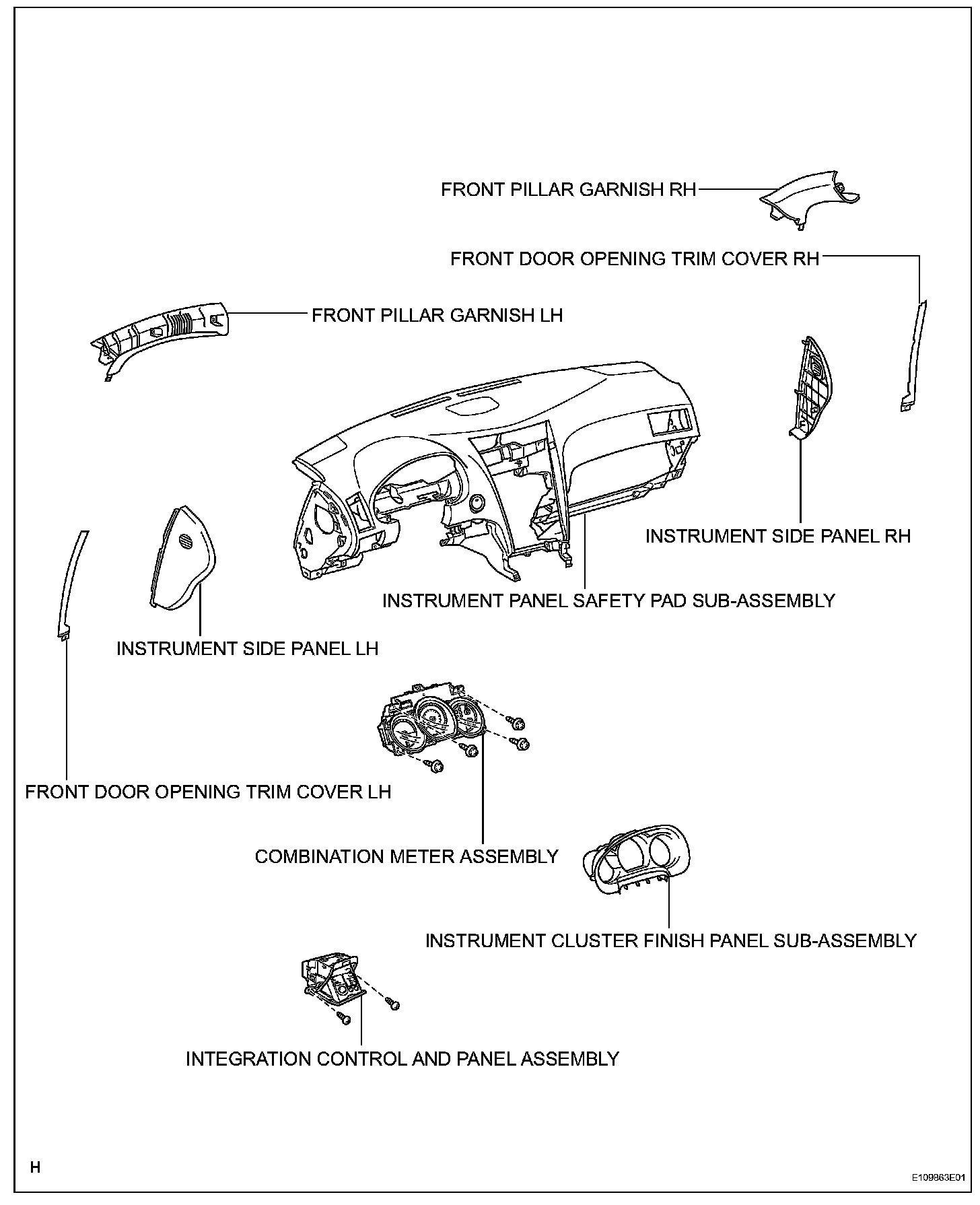 FRONT PILLAR GARNISH RH

FRONT DOOR OPENING TRIM COVER RH

FRONT PILLAR GARNISH LH

INSTRUMENT SIDE PANEL RH

INSTRUMENT PANEL SAFETY PAD SUB-ASSEMBLY

INSTRUMENT SIDE PANEL LH

FRONT DOOR OPENING TRIM COVER LH

COMBINATION METER ASSEMBLY

INSTRUMENT CLUSTER FINISH PANEL SUB-ASSEMBLY

INTEGRATION CONTROL AND PANEL ASSEMBLY

H

E109863E01